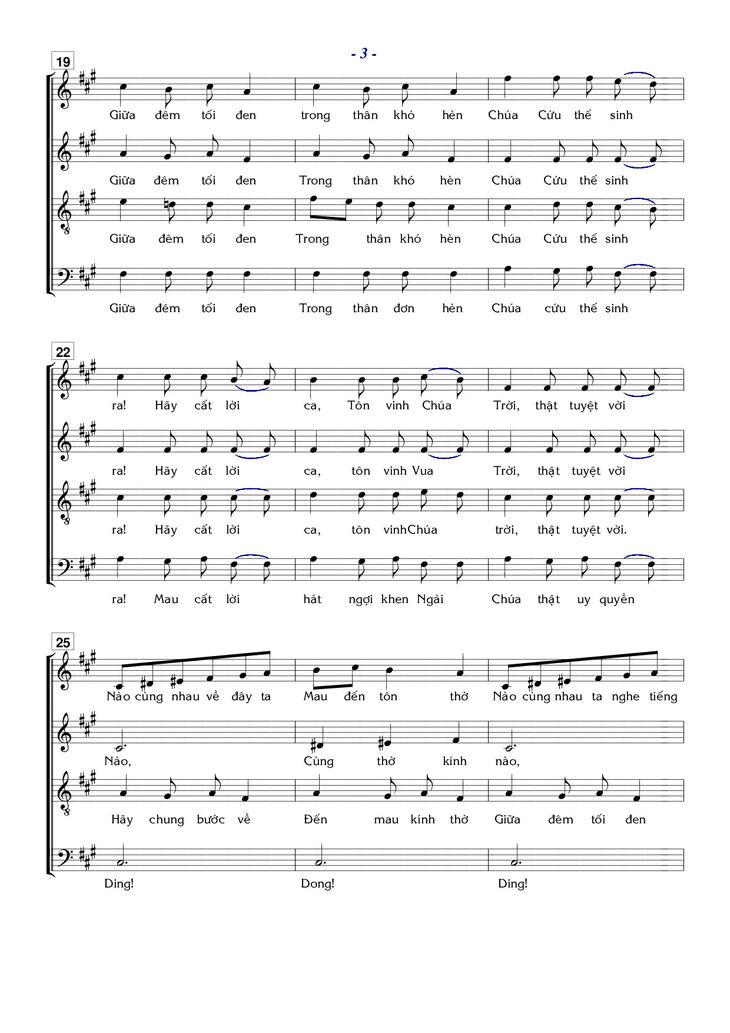 - 3 -

19

Giữa đêm tối đen trong thân khó hèn Chúa Cứu thế sinh

Giữa đêm tối đen Trong thân khó hèn Chúa Cứu thế sinh

Giữa đêm tối đen Trong thân khó hèn Chúa Cứu thế sinh

Giữa đêm tối đen Trong thân đơn hèn Chúa cứu thế sinh

22

ra! Hãy cất lời ca, Tôn vinh Chúa Trời, thật tuyệt vời

ra! Hãy cất lời ca, tôn vinh Vua Trời, thật tuyệt vời

ra! Hãy cất lời ca, tôn vinhChúa trời, thật tuyệt vời.

ra! Mau cất lời hát ngợi khen Ngài Chúa thật uy quyền

25

Nào cùng nhau về đây ta Mau đến tôn thờ Nào cùng nhau ta nghe tiếng

Nào, Cùng thờ kính nào,

Hãy chung bước về Đến mau kính thờ Giữa đêm tối đen

Ding! Dong! Ding!